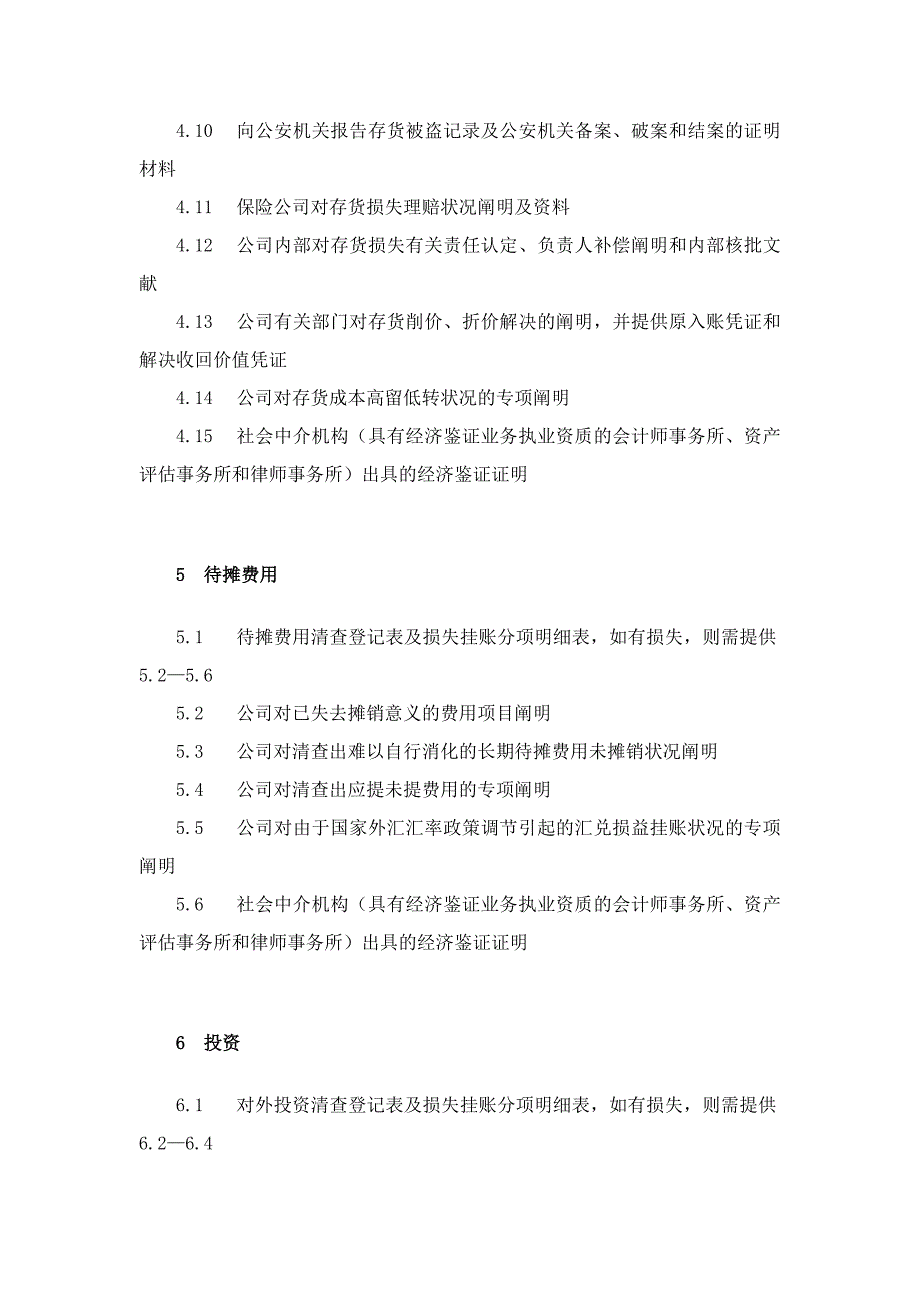 4.10　向公安机关报告存货被盗记录及公安机关备案、破案和结案的证明材料

4.11　保险公司对存货损失理赔状况阐明及资料

4.12　公司内部对存货损失有关责任认定、负责人补偿阐明和内部核批文献

4.13　公司有关部门对存货削价、折价解决的阐明，并提供原入账凭证和解决收回价值凭证

4.14　公司对存货成本高留低转状况的专项阐明

4.15　社会中介机构（具有经济鉴证业务执业资质的会计师事务所、资产评估事务所和律师事务所）出具的经济鉴证证明

5　待摊费用

5.1　待摊费用清查登记表及损失挂账分项明细表，如有损失，则需提供5.2—5.6

5.2　公司对已失去摊销意义的费用项目阐明

5.3　公司对清查出难以自行消化的长期待摊费用未摊销状况阐明

5.4　公司对清查出应提未提费用的专项阐明

5.5　公司对由于国家外汇汇率政策调节引起的汇兑损益挂账状况的专项阐明

5.6　社会中介机构（具有经济鉴证业务执业资质的会计师事务所、资产评估事务所和律师事务所）出具的经济鉴证证明

6　投资

6.1　对外投资清查登记表及损失挂账分项明细表，如有损失，则需提供6.2—6.4